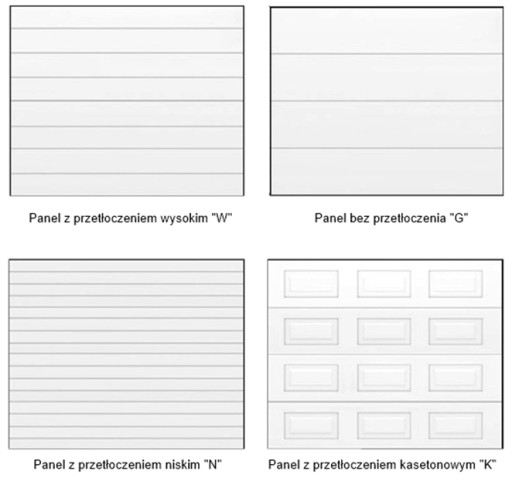 Panel z przetłoczeniem wysokim "W"

Panel bez przetłoczenia "G"

Panel z przetłoczeniem niskim "N"

Panel z przetłoczeniem kasetonowym "K"